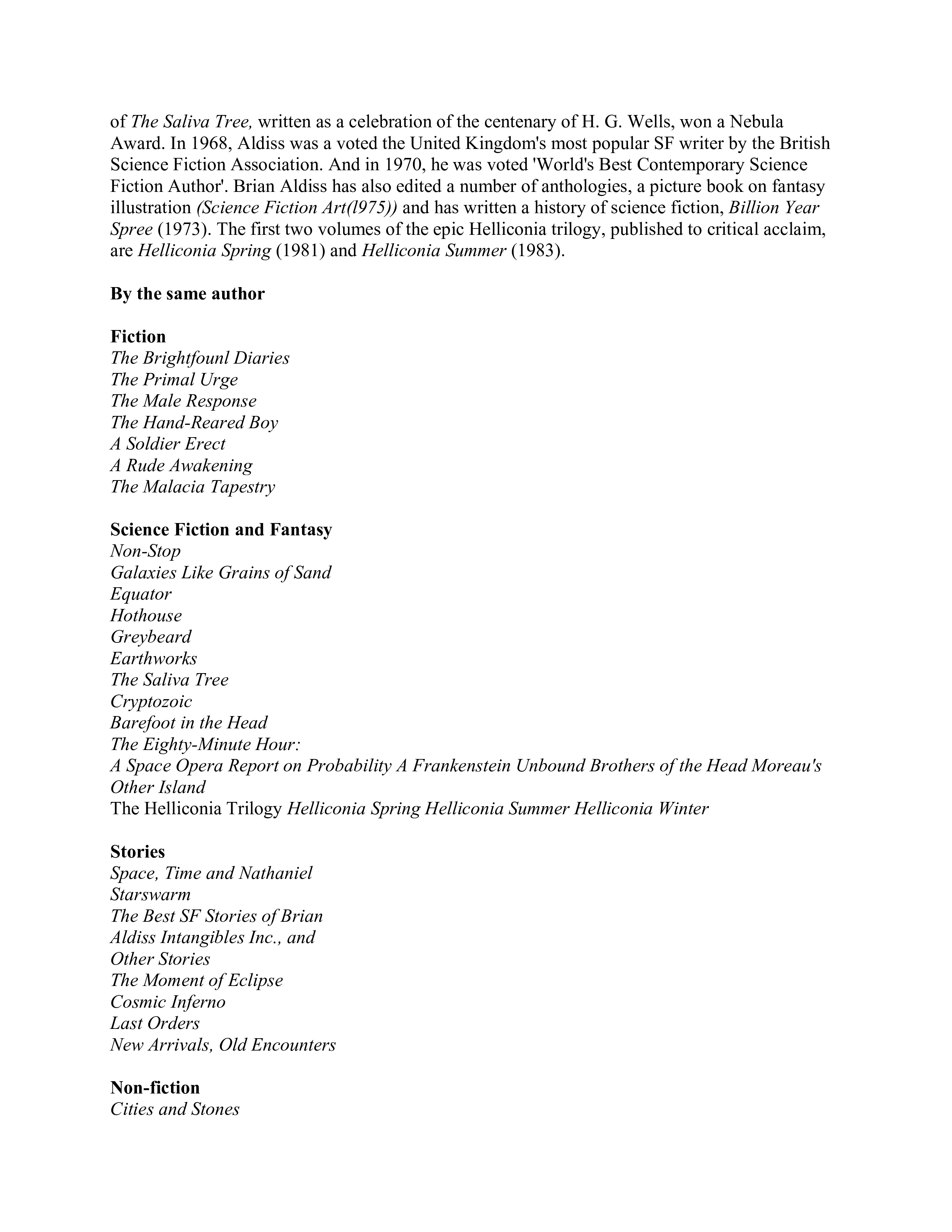 of The Saliva Tree, written as a celebration of the centenary of H. G. Wells, won a Nebula Award. In 1968, Aldiss was a voted the United Kingdom's most popular SF writer by the British Science Fiction Association. And in 1970, he was voted 'World's Best Contemporary Science Fiction Author'. Brian Aldiss has also edited a number of anthologies, a picture book on fantasy illustration (Science Fiction Art(l975)) and has written a history of science fiction, Billion Year Spree (1973). The first two volumes of the epic Helliconia trilogy, published to critical acclaim, are Helliconia Spring (1981) and Helliconia Summer (1983).

By the same author

Fiction
The Brightfounl Diaries
The Primal Urge
The Male Response
The Hand-Reared Boy
A Soldier Erect
A Rude Awakening
The Malacia Tapestry

Science Fiction and Fantasy
Non-Stop
Galaxies Like Grains of Sand
Equator
Hothouse
Greybeard
Earthworks
The Saliva Tree
Cryptozoic
Barefoot in the Head
The Eighty-Minute Hour:
A Space Opera Report on Probability A Frankenstein Unbound Brothers of the Head Moreau's Other Island
The Helliconia Trilogy Helliconia Spring Helliconia Summer Helliconia Winter

Stories
Space, Time and Nathaniel
Starswarm
The Best SF Stories of Brian
Aldiss Intangibles Inc., and
Other Stories
The Moment of Eclipse
Cosmic Inferno
Last Orders
New Arrivals, Old Encounters

Non-fiction
Cities and Stones